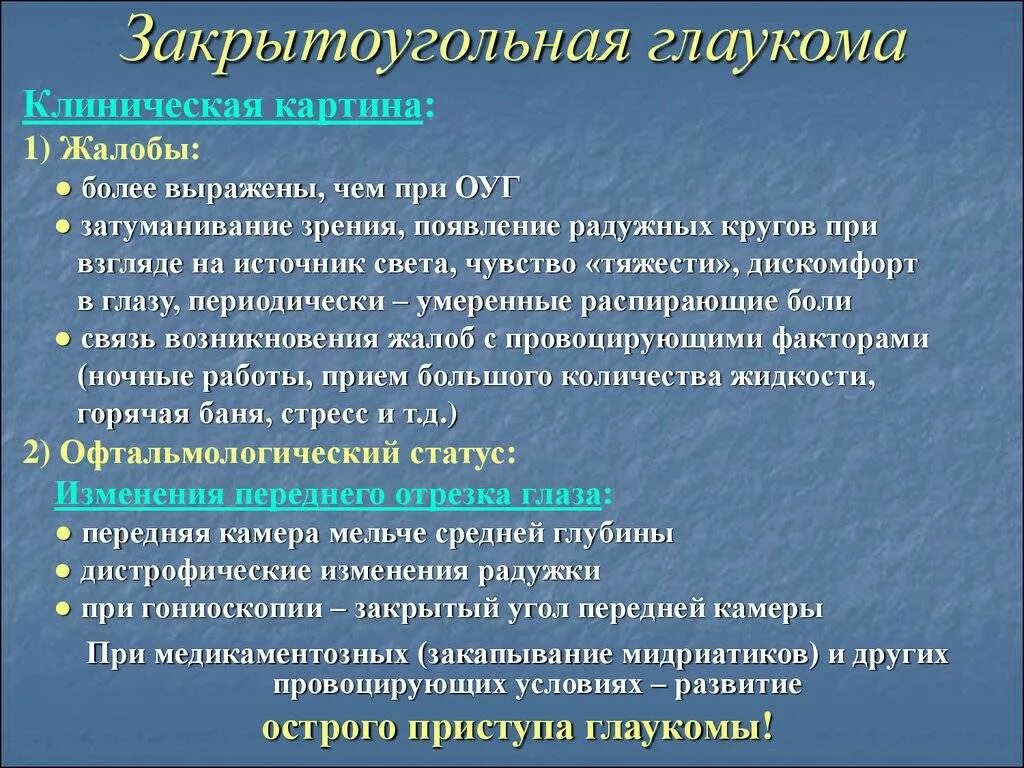 Закрытоугольная глаукома

Клиническая картина:

1) Жалобы:

● более выражены, чем при ОУГ

● затуманивание зрения, появление радужных кругов при взгляде на источник света, чувство «тяжести», дискомфорт в глазу, периодически – умеренные распирающие боли

● связь возникновения жалоб с провоцирующими факторами (ночные работы, прием большого количества жидкости, горячая баня, стресс и т.д.)

2) Офтальмологический статус:

Изменения переднего отрезка глаза:

● передняя камера мельче средней глубины

● дистрофические изменения радужки

● при гониоскопии – закрытый угол передней камеры

При медикаментозных (закапывание мидриатиков) и других провоцирующих условиях – развитие

острого приступа глаукомы!